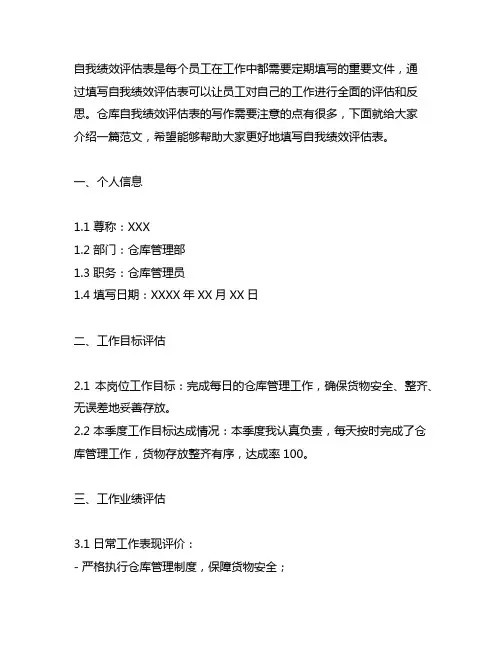 自我绩效评估表是每个员工在工作中都需要定期填写的重要文件，通过填写自我绩效评估表可以让员工对自己的工作进行全面的评估和反思。仓库自我绩效评估表的写作需要注意的点有很多，下面就给大家介绍一篇范文，希望能够帮助大家更好地填写自我绩效评估表。

一、个人信息

1.1 尊称：XXX
1.2 部门：仓库管理部
1.3 职务：仓库管理员
1.4 填写日期：XXXX 年 XX 月 XX 日

二、工作目标评估

2.1 本岗位工作目标：完成每日的仓库管理工作，确保货物安全、整齐、无误差地妥善存放。
2.2 本季度工作目标达成情况：本季度我认真负责，每天按时完成了仓库管理工作，货物存放整齐有序，达成率 100。

三、工作业绩评估

3.1 日常工作表现评价：
- 严格执行仓库管理制度，保障货物安全；